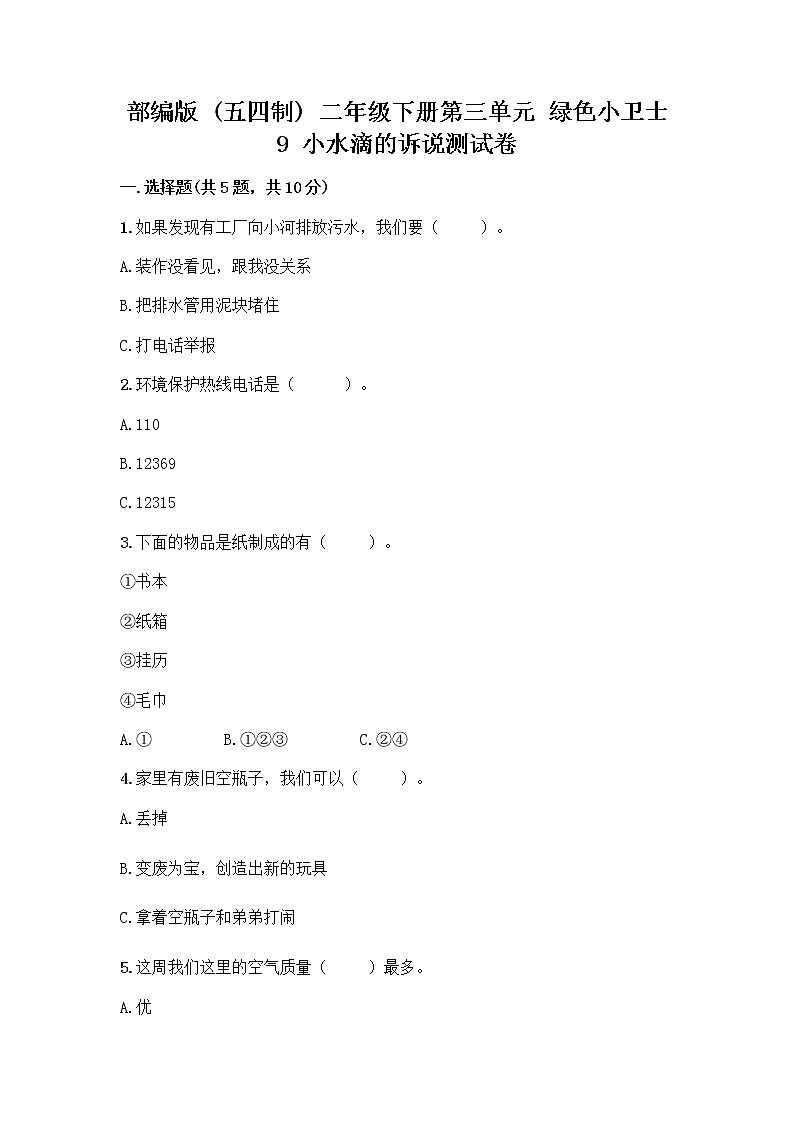 部编版（五四制）二年级下册第三单元 绿色小卫士
9 小水滴的诉说测试卷

一.选择题(共5题，共10分)

1.如果发现有工厂向小河排放污水，我们要（　　）。

A.装作没看见，跟我没关系

B.把排水管用泥块堵住

C.打电话举报

2.环境保护热线电话是（　　）。

A.110

B.12369

C.12315

3.下面的物品是纸制成的有（　　）。

①书本

②纸箱

③挂历

④毛巾

A.①　　B.①②③　　C.②④

4.家里有废旧空瓶子，我们可以（　　）。

A.丢掉

B.变废为宝，创造出新的玩具

C.拿着空瓶子和弟弟打闹

5.这周我们这里的空气质量（　　）最多。

A.优